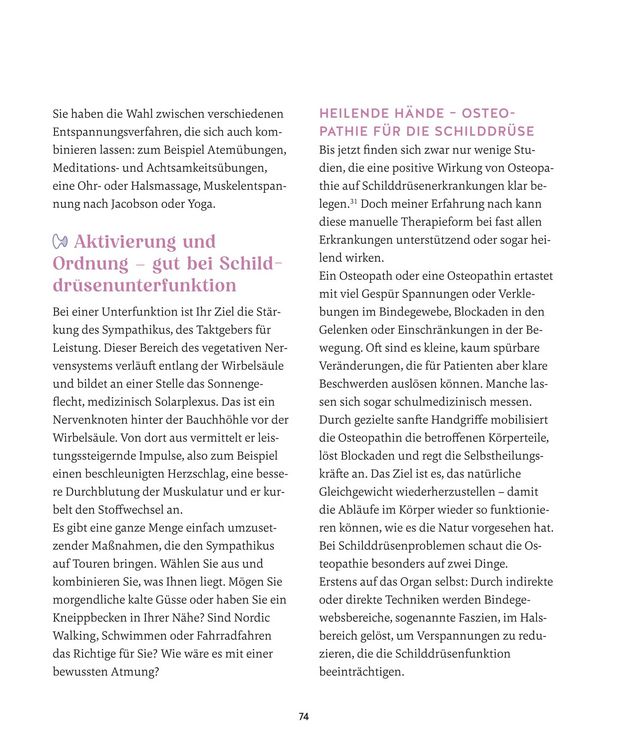 Sie haben die Wahl zwischen verschiedenen Entspannungsverfahren, die sich auch kombinieren lassen: zum Beispiel Atemübungen, Meditations- und Achtsamkeitsübungen, eine Ohr- oder Halsmassage, Muskelentspannung nach Jacobson oder Yoga.

Aktivierung und Ordnung – gut bei Schilddrüsenunterfunktion

Bei einer Unterfunktion ist Ihr Ziel die Stärkung des Sympathikus, des Taktgebers für Leistung. Dieser Bereich des vegetativen Nervensystems verläuft entlang der Wirbelsäule und bildet an einer Stelle das Sonnengeflecht, medizinisch Solarplexus. Das ist ein Nervenknoten hinter der Bauchhöhle vor der Wirbelsäule. Von dort aus vermittelt er leistungssteigernde Impulse, also zum Beispiel einen beschleunigten Herzschlag, eine bessere Durchblutung der Muskulatur und er kurbelt den Stoffwechsel an.

Es gibt eine ganze Menge einfach umzusetzender Maßnahmen, die den Sympathikus auf Touren bringen. Wählen Sie aus und kombinieren Sie, was Ihnen liegt. Mögen Sie morgendliche kalte Güsse oder haben Sie ein Kneippbecken in Ihrer Nähe? Sind Nordic Walking, Schwimmen oder Fahrradfahren das Richtige für Sie? Wie wäre es mit einer bewussten Atmung?

HEILENDE HÄNDE – OSTEOPATHIE FÜR DIE SCHILDDRÜSE

Bis jetzt finden sich zwar nur wenige Studien, die eine positive Wirkung von Osteopathie auf Schilddrüsenerkrankungen klar belegen.$^{31}$ Doch meiner Erfahrung nach kann diese manuelle Therapieform bei fast allen Erkrankungen unterstützend oder sogar heilend wirken.

Ein Osteopath oder eine Osteopathin ertastet mit viel Gespür Spannungen oder Verklebungen im Bindegewebe, Blockaden in den Gelenken oder Einschränkungen in der Bewegung. Oft sind es kleine, kaum spürbare Veränderungen, die für Patienten aber klare Beschwerden auslösen können. Manche lassen sich sogar schulmedizinisch messen.

Durch gezielte sanfte Handgriffe mobilisiert die Osteopathin die betroffenen Körperteile, löst Blockaden und regt die Selbstheilungskräfte an. Das Ziel ist es, das natürliche Gleichgewicht wiederherzustellen – damit die Abläufe im Körper wieder so funktionieren können, wie es die Natur vorgesehen hat. Bei Schilddrüsenproblemen schaut die Osteopathie besonders auf zwei Dinge.

Erstens auf das Organ selbst: Durch indirekte oder direkte Techniken werden Bindegewebsbereiche, sogenannte Faszien, im Halsbereich gelöst, um Verspannungen zu reduzieren, die die Schilddrüsenfunktion beeinträchtigen.

74